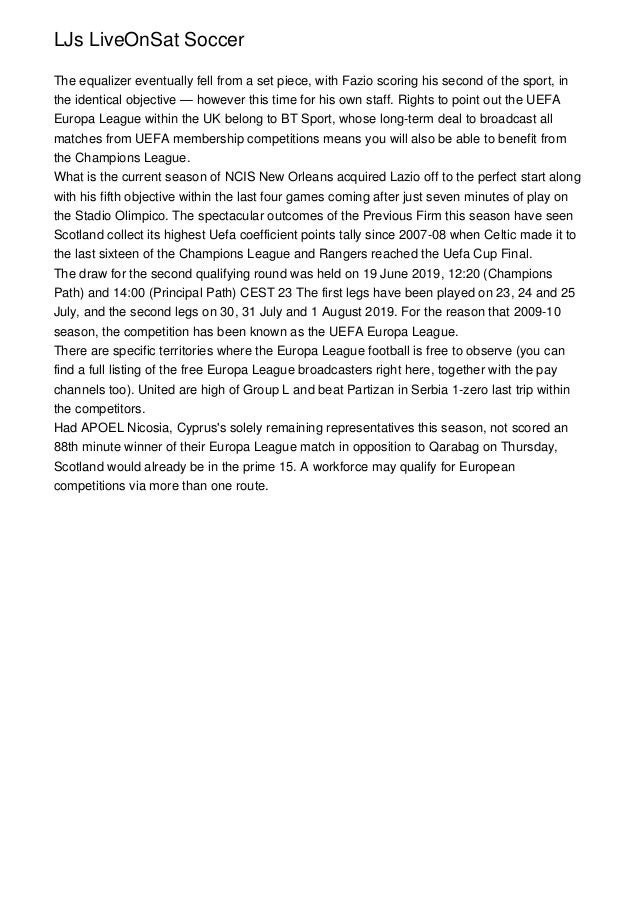 LJs LiveOnSat Soccer

The equalizer eventually fell from a set piece, with Fazio scoring his second of the sport, in the identical objective — however this time for his own staff. Rights to point out the UEFA Europa League within the UK belong to BT Sport, whose long-term deal to broadcast all matches from UEFA membership competitions means you will also be able to benefit from the Champions League.
What is the current season of NCIS New Orleans acquired Lazio off to the perfect start along with his fifth objective within the last four games coming after just seven minutes of play on the Stadio Olimpico. The spectacular outcomes of the Previous Firm this season have seen Scotland collect its highest Uefa coefficient points tally since 2007-08 when Celtic made it to the last sixteen of the Champions League and Rangers reached the Uefa Cup Final.
The draw for the second qualifying round was held on 19 June 2019, 12:20 (Champions Path) and 14:00 (Principal Path) CEST 23 The first legs have been played on 23, 24 and 25 July, and the second legs on 30, 31 July and 1 August 2019. For the reason that 2009-10 season, the competition has been known as the UEFA Europa League.
There are specific territories where the Europa League football is free to observe (you can find a full listing of the free Europa League broadcasters right here, together with the pay channels too). United are high of Group L and beat Partizan in Serbia 1-zero last trip within the competitors.
Had APOEL Nicosia, Cyprus's solely remaining representatives this season, not scored an 88th minute winner of their Europa League match in opposition to Qarabag on Thursday, Scotland would already be in the prime 15. A workforce may qualify for European competitions via more than one route.